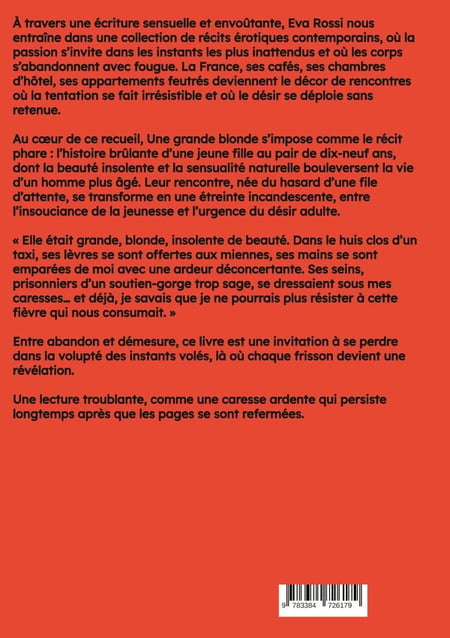 À travers une écriture sensuelle et envoûtante, Eva Rossi nous entraîne dans une collection de récits érotiques contemporains, où la passion s'invite dans les instants les plus inattendus et où les corps s'abandonnent avec fougue. La France, ses cafés, ses chambres d'hôtel, ses appartements feutrés deviennent le décor de rencontres où la tentation se fait irrésistible et où le désir se déploie sans retenue.

Au cœur de ce recueil, Une grande blonde s'impose comme le récit phare : l'histoire brûlante d'une jeune fille au pair de dix-neuf ans, dont la beauté insolente et la sensualité naturelle bouleversent la vie d'un homme plus âgé. Leur rencontre, née du hasard d'une file d'attente, se transforme en une étreinte incandescente, entre l'insouciance de la jeunesse et l'urgence du désir adulte.

« Elle était grande, blonde, insolente de beauté. Dans le huis clos d'un taxi, ses lèvres se sont offertes aux miennes, ses mains se sont emparées de moi avec une ardeur déconcertante. Ses seins, prisonniers d'un soutien-gorge trop sage, se dressaient sous mes caresses… et déjà, je savais que je ne pourrais plus résister à cette fièvre qui nous consumait. »

Entre abandon et démesure, ce livre est une invitation à se perdre dans la volupté des instants volés, là où chaque frisson devient une révélation.

Une lecture troublante, comme une caresse ardente qui persiste longtemps après que les pages se sont refermées.

9 783384 726179